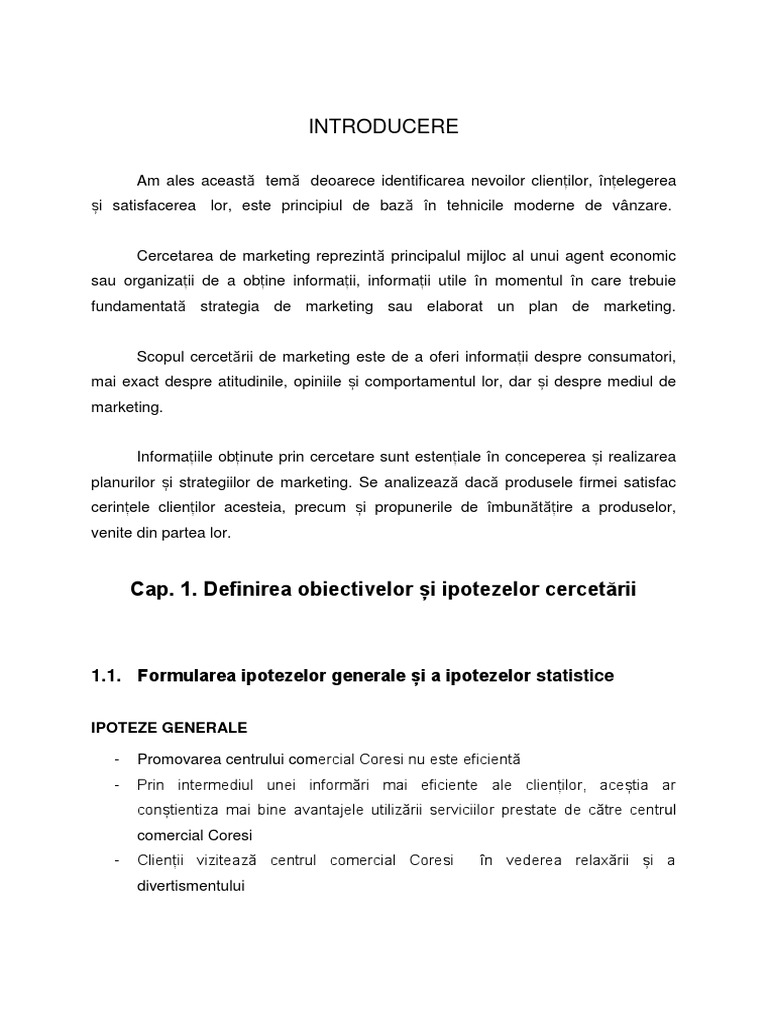 INTRODUCERE

Am ales această temă deoarece identificarea nevoilor clienților, înțelegerea și satisfacerea lor, este principiul de bază în tehnicile moderne de vânzare.

Cercetarea de marketing reprezintă principalul mijloc al unui agent economic sau organizații de a obține informații, informații utile în momentul în care trebuie fundamentată strategia de marketing sau elaborat un plan de marketing.

Scopul cercetării de marketing este de a oferi informații despre consumatori, mai exact despre atitudinile, opiniile și comportamentul lor, dar și despre mediul de marketing.

Informațiile obținute prin cercetare sunt estențiale în conceperea și realizarea planurilor și strategiilor de marketing. Se analizează dacă produsele firmei satisfac cerințele clienților acesteia, precum și propunerile de îmbunătățire a produselor, venite din partea lor.

Cap. 1. Definirea obiectivelor și ipotezelor cercetării

1.1. Formularea ipotezelor generale și a ipotezelor statistice

IPOTEZE GENERALE

- Promovarea centrului comercial Coresi nu este eficientă
- Prin intermediul unei informări mai eficiente ale clienților, aceștia ar conștientiza mai bine avantajele utilizării serviciilor prestate de către centrul comercial Coresi
- Clienții vizitează centrul comercial Coresi în vederea relaxării și a divertismentului